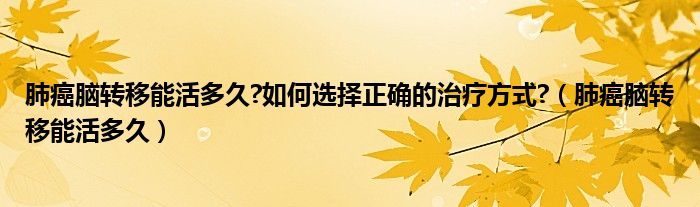 肺癌脑转移能活多久?如何选择正确的治疗方式?（肺癌脑转移能活多久）